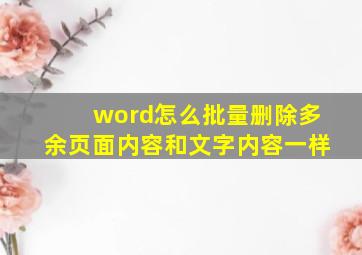 word怎么批量删除多余页面内容和文字内容一样